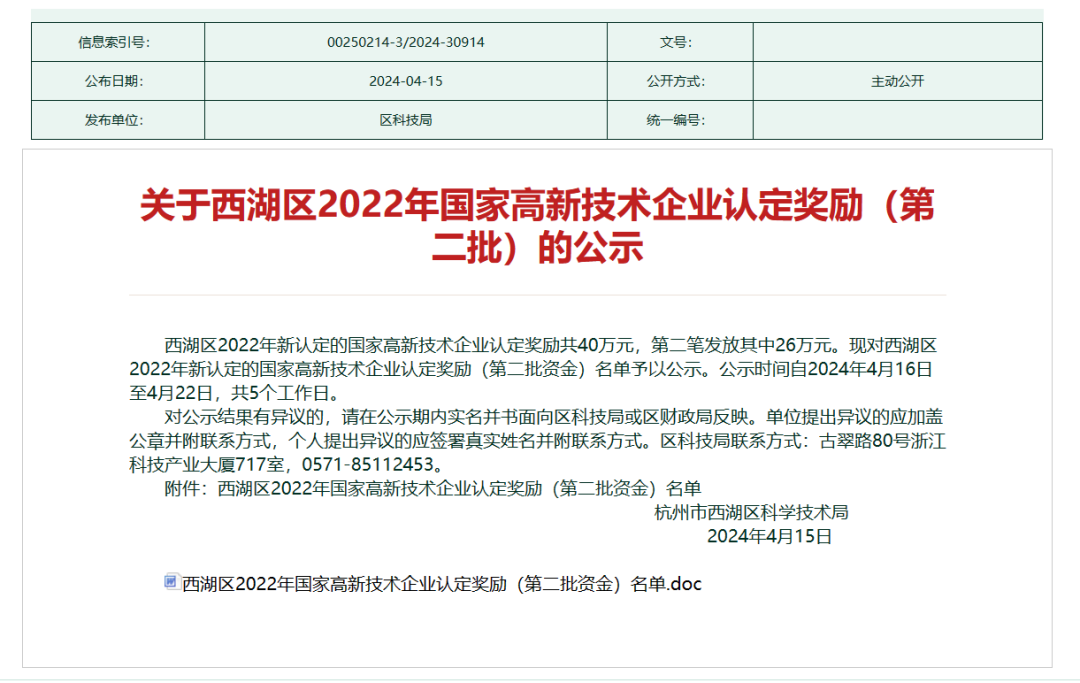 | 信息索引号: | 00250214-3/2024-30914 | 文号: | |
|---|---|---|---|
| 公布日期: | 2024-04-15 | 公开方式: | 主动公开 |
| 发布单位: | 区科技局 | 统一编号: | |

关于西湖区2022年国家高新技术企业认定奖励（第二批）的公示

西湖区2022年新认定的国家高新技术企业认定奖励共40万元，第二笔发放其中26万元。现对西湖区2022年新认定的国家高新技术企业认定奖励（第二批资金）名单予以公示。公示时间自2024年4月16日至4月22日，共5个工作日。

对公示结果有异议的，请在公示期内实名并书面向区科技局或区财政局反映。单位提出异议的应加盖公章并附联系方式，个人提出异议的应签署真实姓名并附联系方式。区科技局联系方式：古翠路80号浙江科技产业大厦717室，0571-85112453。

附件：西湖区2022年国家高新技术企业认定奖励（第二批资金）名单

杭州市西湖区科学技术局

2024年4月15日

西湖区2022年国家高新技术企业认定奖励（第二批资金）名单.doc